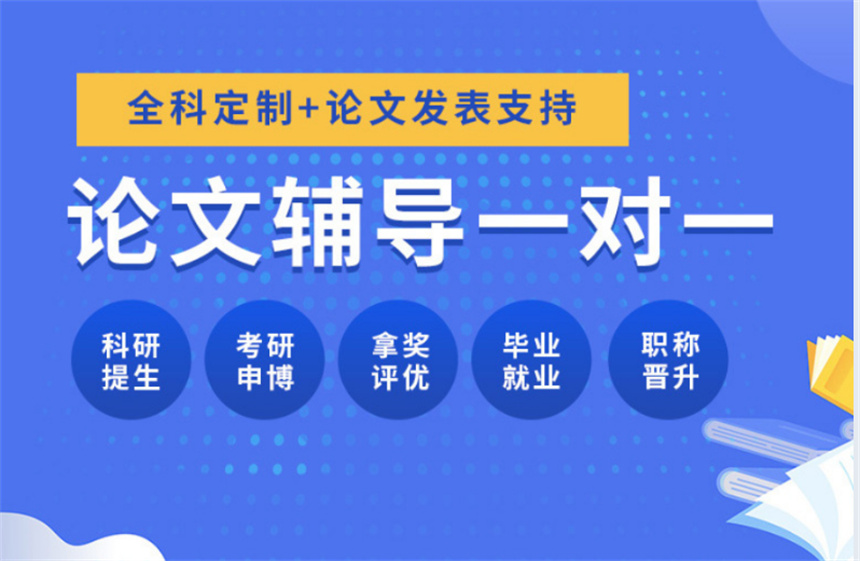 全科定制+论文发表支持

论文辅导一对一

科研提生

考研申博

拿奖评优

毕业就业

职称晋升